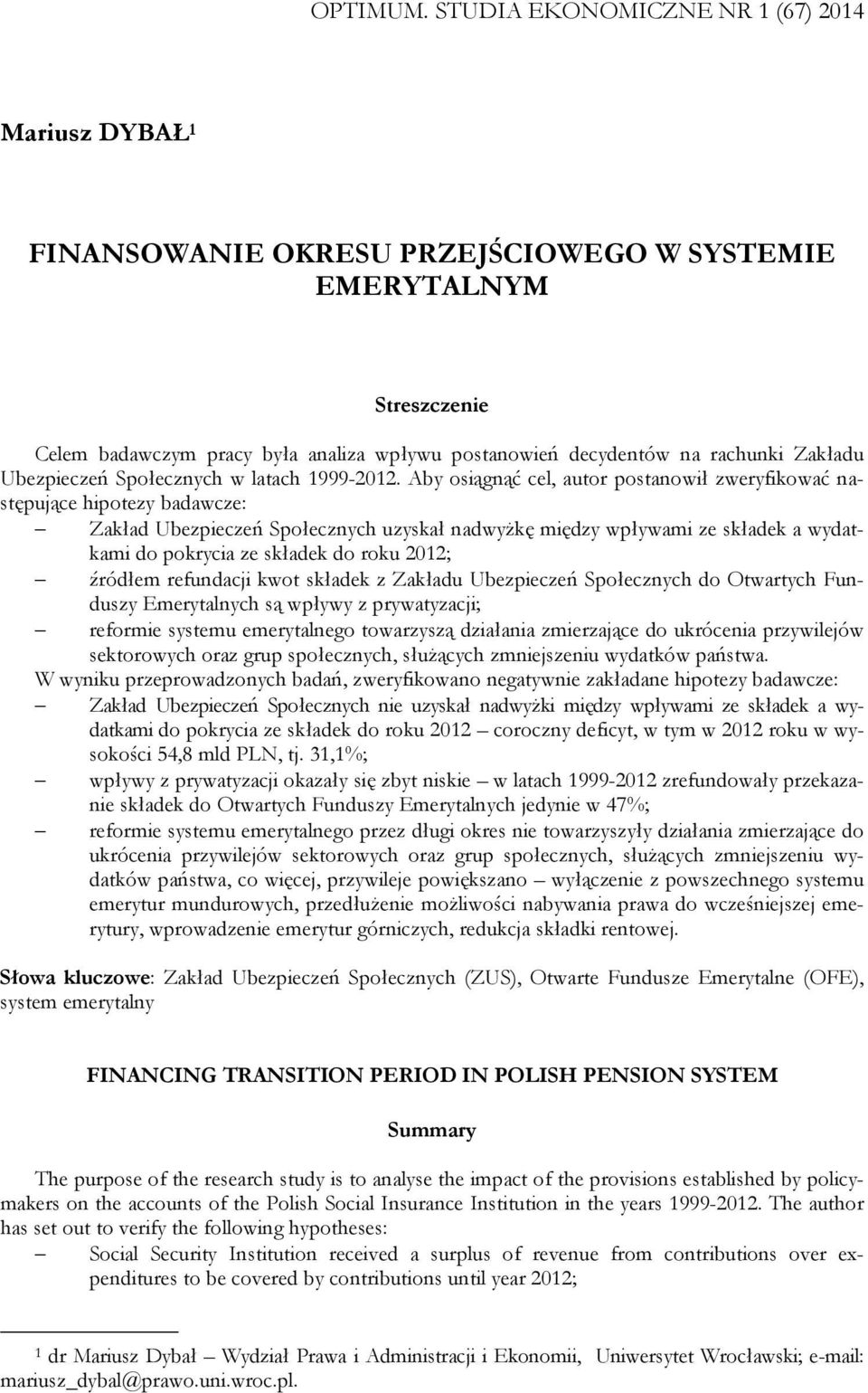 OPTIMUM. STUDIA EKONOMICZNE NR 1 (67) 2014

Mariusz DYBAŁ$^1$

FINANSOWANIE OKRESU PRZEJŚCIOWEGO W SYSTEMIE EMERYTALNYM

Streszczenie

Celem badawczym pracy była analiza wpływu postanowień decydentów na rachunki Zakładu Ubezpieczeń Społecznych w latach 1999-2012. Aby osiągnąć cel, autor postanowił zweryfikować następujące hipotezy badawcze:
– Zakład Ubezpieczeń Społecznych uzyskał nadwyżkę między wpływami ze składek a wydatkami do pokrycia ze składek do roku 2012;
– źródłem refundacji kwot składek z Zakładu Ubezpieczeń Społecznych do Otwartych Funduszy Emerytalnych są wpływy z prywatyzacji;
– reformie systemu emerytalnego towarzyszą działania zmierzające do ukrócenia przywilejów sektorowych oraz grup społecznych, służących zmniejszeniu wydatków państwa.
W wyniku przeprowadzonych badań, zweryfikowano negatywnie zakładane hipotezy badawcze:
– Zakład Ubezpieczeń Społecznych nie uzyskał nadwyżki między wpływami ze składek a wydatkami do pokrycia ze składek do roku 2012 – coroczny deficyt, w tym w 2012 roku w wysokości 54,8 mld PLN, tj. 31,1%;
– wpływy z prywatyzacji okazały się zbyt niskie – w latach 1999-2012 zrefundowały przekazanie składek do Otwartych Funduszy Emerytalnych jedynie w 47%;
– reformie systemu emerytalnego przez długi okres nie towarzyszyły działania zmierzające do ukrócenia przywilejów sektorowych oraz grup społecznych, służących zmniejszeniu wydatków państwa, co więcej, przywileje powiększano – wyłączenie z powszechnego systemu emerytur mundurowych, przedłużenie możliwości nabywania prawa do wcześniejszej emerytury, wprowadzenie emerytur górniczych, redukcja składki rentowej.

Słowa kluczowe: Zakład Ubezpieczeń Społecznych (ZUS), Otwarte Fundusze Emerytalne (OFE), system emerytalny

FINANCING TRANSITION PERIOD IN POLISH PENSION SYSTEM

Summary

The purpose of the research study is to analyse the impact of the provisions established by policymakers on the accounts of the Polish Social Insurance Institution in the years 1999-2012. The author has set out to verify the following hypotheses:
– Social Security Institution received a surplus of revenue from contributions over expenditures to be covered by contributions until year 2012;

$^1$ dr Mariusz Dybał – Wydział Prawa i Administracji i Ekonomii, Uniwersytet Wrocławski; e-mail: mariusz_dybal@prawo.uni.wroc.pl.